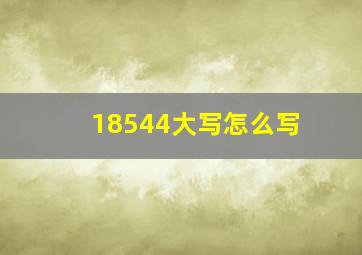 18544大写怎么写